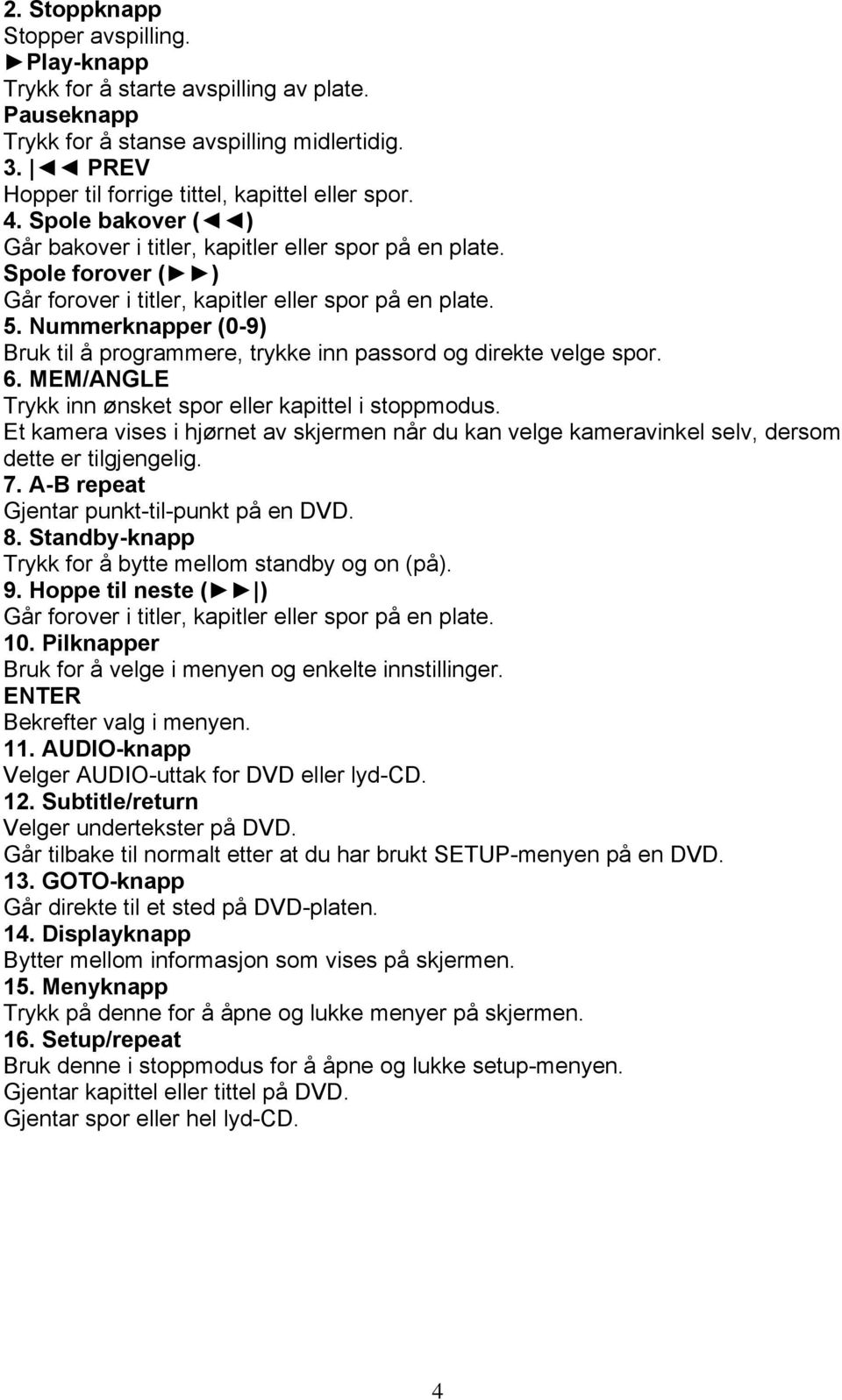 2. Stoppknapp
Stopper avspilling.
►Play-knapp
Trykk for å starte avspilling av plate.
Pauseknapp
Trykk for å stanse avspilling midlertidig.
3. |◄◄ PREV
Hopper til forrige tittel, kapittel eller spor.
4. Spole bakover (◄◄)
Går bakover i titler, kapitler eller spor på en plate.
Spole forover (►►)
Går forover i titler, kapitler eller spor på en plate.
5. Nummerknapper (0-9)
Bruk til å programmere, trykke inn passord og direkte velge spor.
6. MEM/ANGLE
Trykk inn ønsket spor eller kapittel i stoppmodus.
Et kamera vises i hjørnet av skjermen når du kan velge kameravinkel selv, dersom dette er tilgjengelig.
7. A-B repeat
Gjentar punkt-til-punkt på en DVD.
8. Standby-knapp
Trykk for å bytte mellom standby og on (på).
9. Hoppe til neste (►►|)
Går forover i titler, kapitler eller spor på en plate.
10. Pilknapper
Bruk for å velge i menyen og enkelte innstillinger.
ENTER
Bekrefter valg i menyen.
11. AUDIO-knapp
Velger AUDIO-uttak for DVD eller lyd-CD.
12. Subtitle/return
Velger undertekster på DVD.
Går tilbake til normalt etter at du har brukt SETUP-menyen på en DVD.
13. GOTO-knapp
Går direkte til et sted på DVD-platen.
14. Displayknapp
Bytter mellom informasjon som vises på skjermen.
15. Menyknapp
Trykk på denne for å åpne og lukke menyer på skjermen.
16. Setup/repeat
Bruk denne i stoppmodus for å åpne og lukke setup-menyen.
Gjentar kapittel eller tittel på DVD.
Gjentar spor eller hel lyd-CD.

4